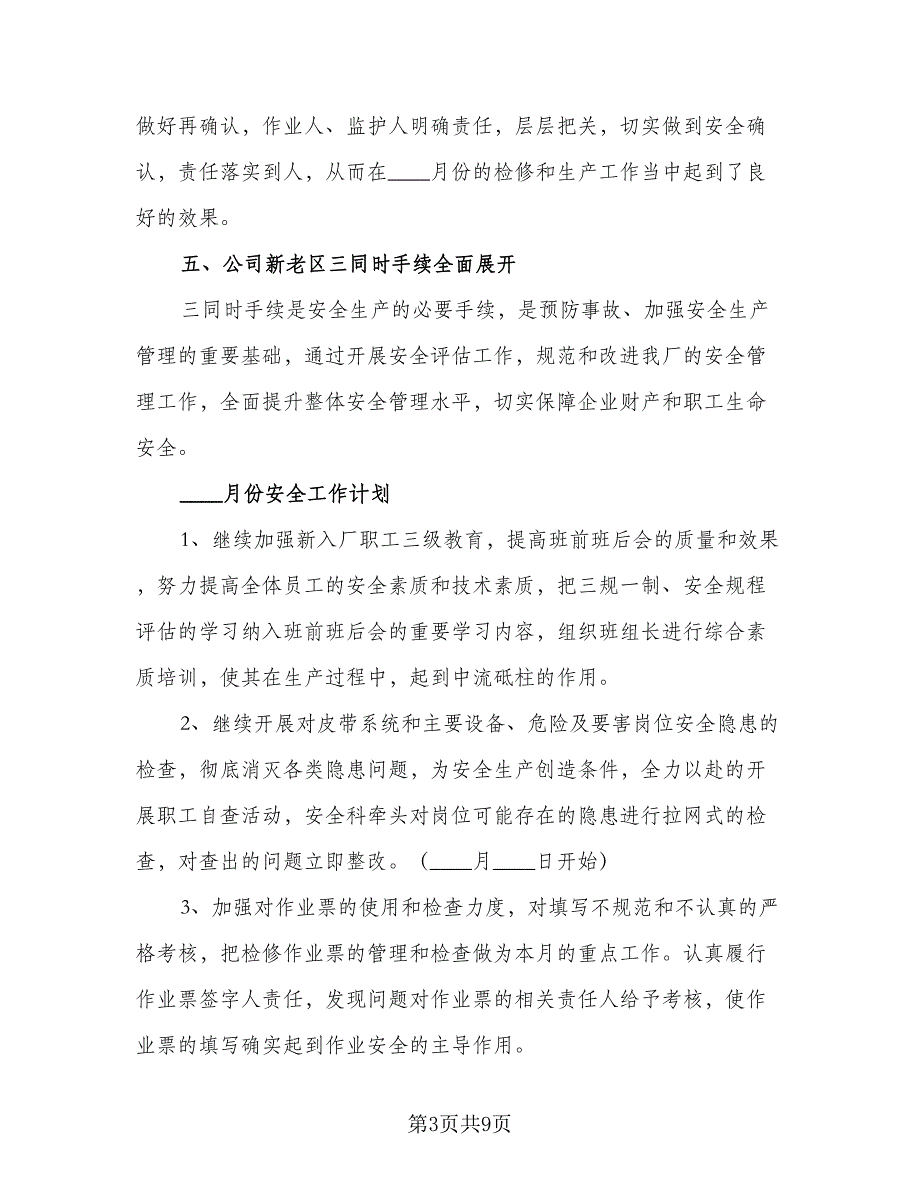 做好再确认，作业人、监护人明确责任，层层把关，切实做到安全确认，责任落实到人，从而在____月份的检修和生产工作当中起到了良好的效果。

五、公司新老区三同时手续全面展开

三同时手续是安全生产的必要手续，是预防事故、加强安全生产管理的重要基础，通过开展安全评估工作，规范和改进我厂的安全管理工作，全面提升整体安全管理水平，切实保障企业财产和职工生命安全。

____月份安全工作计划

1、继续加强新入厂职工三级教育，提高班前班后会的质量和效果，努力提高全体员工的安全素质和技术素质，把三规一制、安全规程评估的学习纳入班前班后会的重要学习内容，组织班组长进行综合素质培训，使其在生产过程中，起到中流砥柱的作用。

2、继续开展对皮带系统和主要设备、危险及要害岗位安全隐患的检查，彻底消灭各类隐患问题，为安全生产创造条件，全力以赴的开展职工自查活动，安全科牵头对岗位可能存在的隐患进行拉网式的检查，对查出的问题立即整改。（____月____日开始）

3、加强对作业票的使用和检查力度，对填写不规范和不认真的严格考核，把检修作业票的管理和检查做为本月的重点工作。认真履行作业票签字人责任，发现问题对作业票的相关责任人给予考核，使作业票的填写确实起到作业安全的主导作用。

第3页共9页